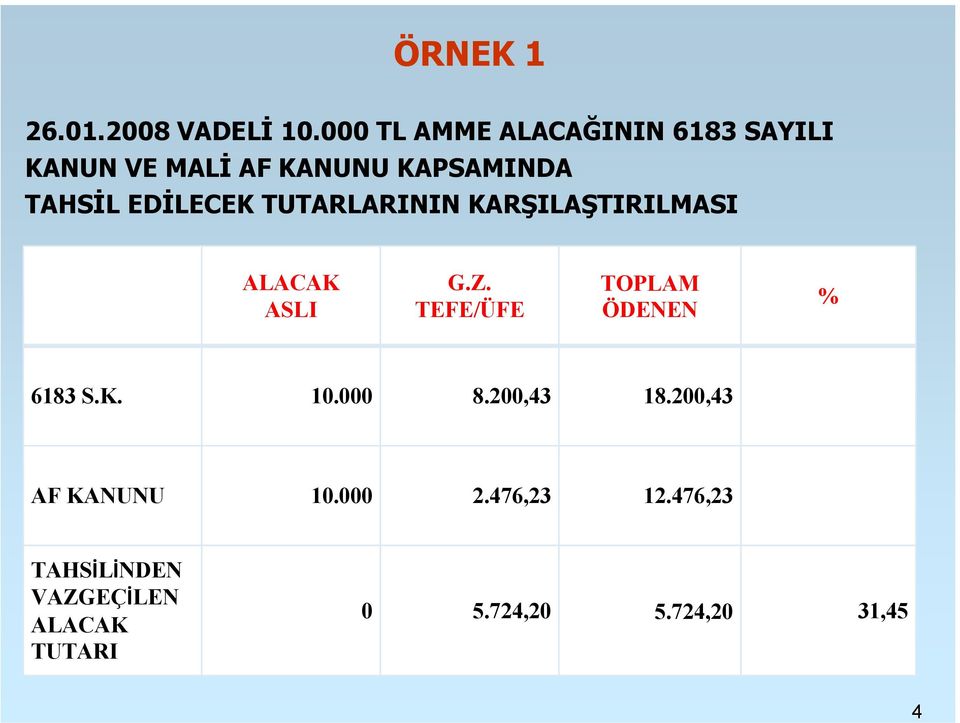 ÖRNEK 1

26.01.2008 VADELİ 10.000 TL AMME ALACAĞININ 6183 SAYILI KANUN VE MALİ AF KANUNU KAPSAMINDA TAHSİL EDİLECEK TUTARLARININ KARŞILAŞTIRILMASI

| | ALACAK ASLI | G.Z. TEFE/ÜFE | TOPLAM ÖDENEN | % |
|---|---|---|---|---|
| 6183 S.K. | 10.000 | 8.200,43 | 18.200,43 | |
| AF KANUNU | 10.000 | 2.476,23 | 12.476,23 | |
| TAHSİLİNDEN VAZGEÇİLEN ALACAK TUTARI | 0 | 5.724,20 | 5.724,20 | 31,45 |

4